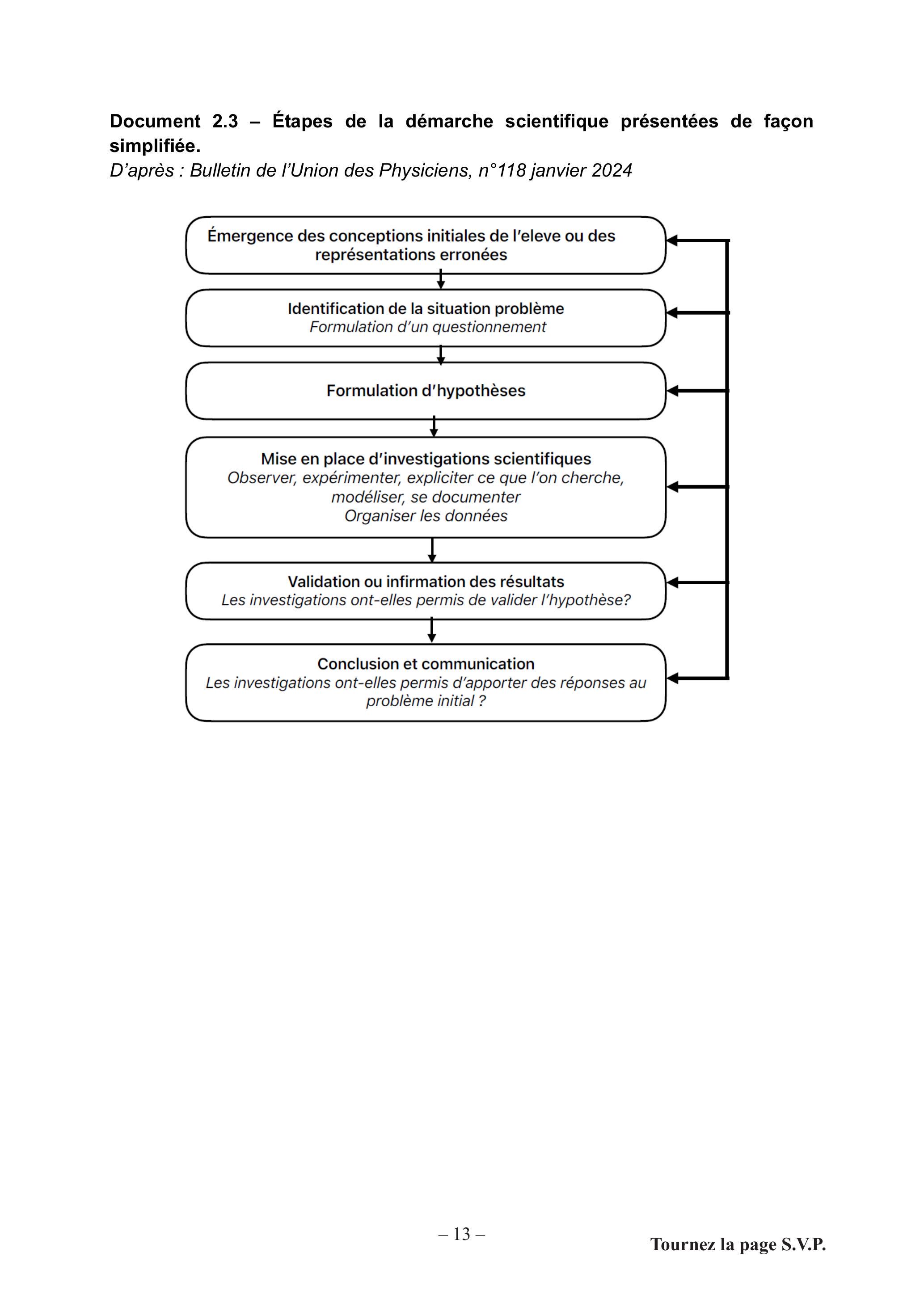 Document 2.3 – Étapes de la démarche scientifique présentées de façon simplifiée.
D'après : Bulletin de l'Union des Physiciens, n°118 janvier 2024

Émergence des conceptions initiales de l'eleve ou des représentations erronées

Identification de la situation problème
Formulation d'un questionnement

Formulation d'hypothèses

Mise en place d'investigations scientifiques
Observer, expérimenter, expliciter ce que l'on cherche, modéliser, se documenter
Organiser les données

Validation ou infirmation des résultats
Les investigations ont-elles permis de valider l'hypothèse?

Conclusion et communication
Les investigations ont-elles permis d'apporter des réponses au problème initial ?

– 13 –

Tournez la page S.V.P.